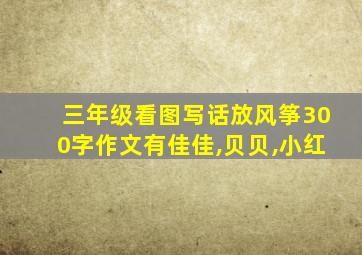 三年级看图写话放风筝300字作文有佳佳,贝贝,小红